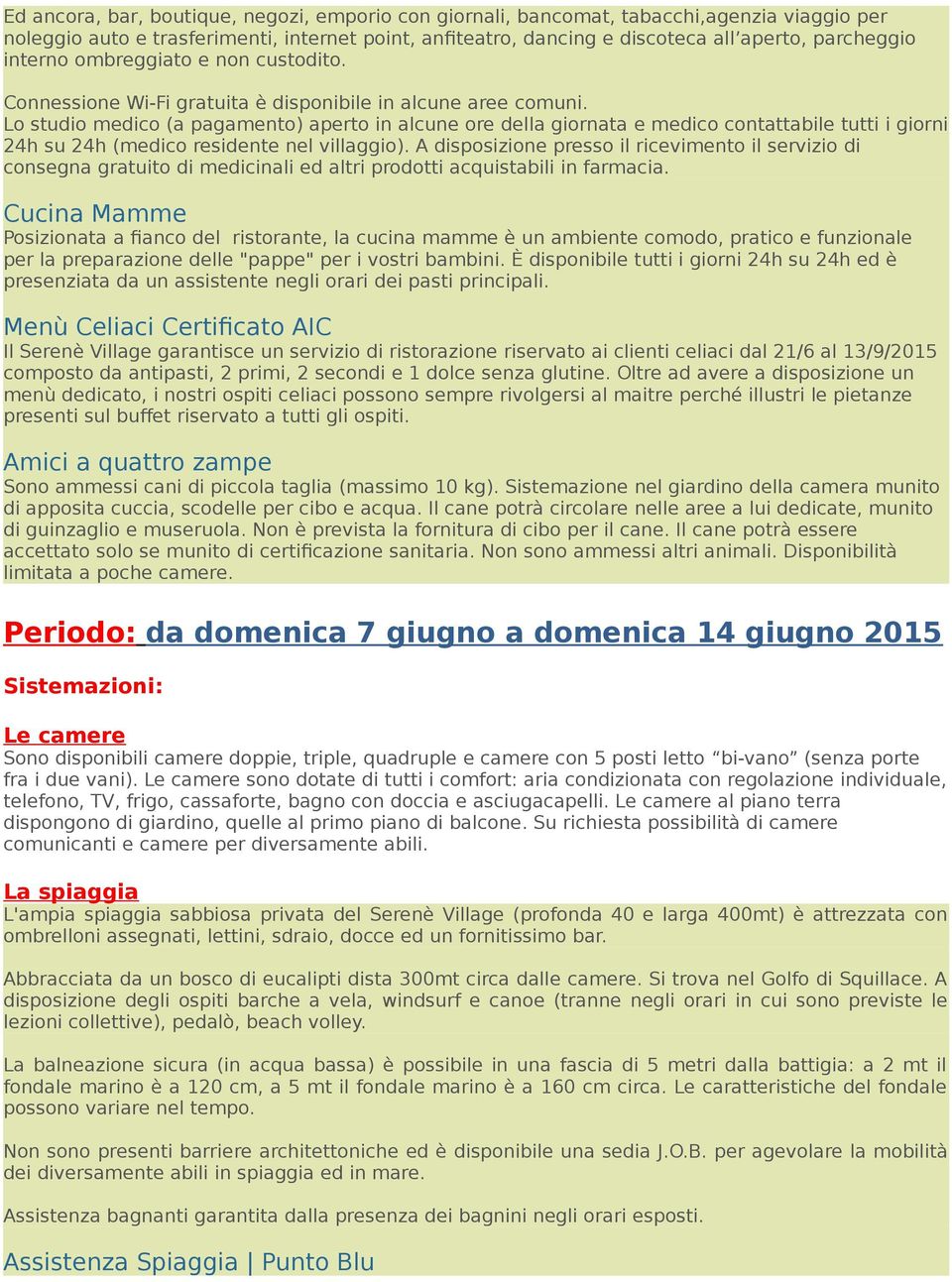 Ed ancora, bar, boutique, negozi, emporio con giornali, bancomat, tabacchi,agenzia viaggio per noleggio auto e trasferimenti, internet point, anfiteatro, dancing e discoteca all'aperto, parcheggio interno ombreggiato e non custodito.

Connessione Wi-Fi gratuita è disponibile in alcune aree comuni.
Lo studio medico (a pagamento) aperto in alcune ore della giornata e medico contattabile tutti i giorni 24h su 24h (medico residente nel villaggio). A disposizione presso il ricevimento il servizio di consegna gratuito di medicinali ed altri prodotti acquistabili in farmacia.

Cucina Mamme
Posizionata a fianco del ristorante, la cucina mamme è un ambiente comodo, pratico e funzionale per la preparazione delle "pappe" per i vostri bambini. È disponibile tutti i giorni 24h su 24h ed è presenziata da un assistente negli orari dei pasti principali.

Menù Celiaci Certificato AIC
Il Serenè Village garantisce un servizio di ristorazione riservato ai clienti celiaci dal 21/6 al 13/9/2015 composto da antipasti, 2 primi, 2 secondi e 1 dolce senza glutine. Oltre ad avere a disposizione un menù dedicato, i nostri ospiti celiaci possono sempre rivolgersi al maitre perché illustri le pietanze presenti sul buffet riservato a tutti gli ospiti.

Amici a quattro zampe
Sono ammessi cani di piccola taglia (massimo 10 kg). Sistemazione nel giardino della camera munito di apposita cuccia, scodelle per cibo e acqua. Il cane potrà circolare nelle aree a lui dedicate, munito di guinzaglio e museruola. Non è prevista la fornitura di cibo per il cane. Il cane potrà essere accettato solo se munito di certificazione sanitaria. Non sono ammessi altri animali. Disponibilità limitata a poche camere.

Periodo: da domenica 7 giugno a domenica 14 giugno 2015

Sistemazioni:

Le camere
Sono disponibili camere doppie, triple, quadruple e camere con 5 posti letto "bi-vano" (senza porte fra i due vani). Le camere sono dotate di tutti i comfort: aria condizionata con regolazione individuale, telefono, TV, frigo, cassaforte, bagno con doccia e asciugacapelli. Le camere al piano terra dispongono di giardino, quelle al primo piano di balcone. Su richiesta possibilità di camere comunicanti e camere per diversamente abili.

La spiaggia
L'ampia spiaggia sabbiosa privata del Serenè Village (profonda 40 e larga 400mt) è attrezzata con ombrelloni assegnati, lettini, sdraio, docce ed un fornitissimo bar.

Abbracciata da un bosco di eucalipti dista 300mt circa dalle camere. Si trova nel Golfo di Squillace. A disposizione degli ospiti barche a vela, windsurf e canoe (tranne negli orari in cui sono previste le lezioni collettive), pedalò, beach volley.

La balneazione sicura (in acqua bassa) è possibile in una fascia di 5 metri dalla battigia: a 2 mt il fondale marino è a 120 cm, a 5 mt il fondale marino è a 160 cm circa. Le caratteristiche del fondale possono variare nel tempo.

Non sono presenti barriere architettoniche ed è disponibile una sedia J.O.B. per agevolare la mobilità dei diversamente abili in spiaggia ed in mare.

Assistenza bagnanti garantita dalla presenza dei bagnini negli orari esposti.

Assistenza Spiaggia | Punto Blu